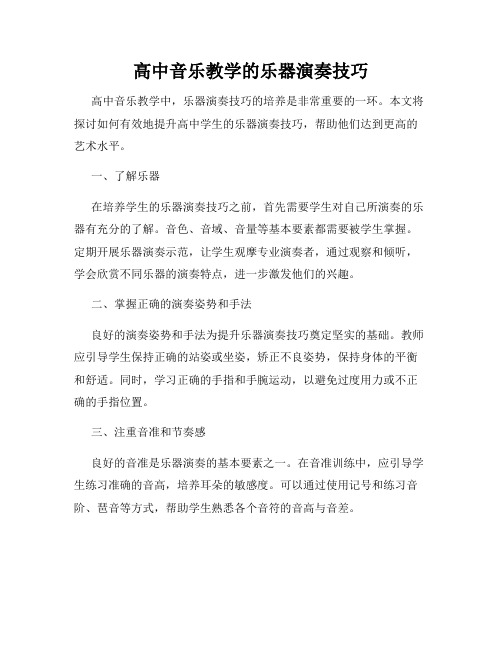 高中音乐教学的乐器演奏技巧

高中音乐教学中，乐器演奏技巧的培养是非常重要的一环。本文将探讨如何有效地提升高中学生的乐器演奏技巧，帮助他们达到更高的艺术水平。

一、了解乐器

在培养学生的乐器演奏技巧之前，首先需要学生对自己所演奏的乐器有充分的了解。音色、音域、音量等基本要素都需要被学生掌握。定期开展乐器演奏示范，让学生观摩专业演奏者，通过观察和倾听，学会欣赏不同乐器的演奏特点，进一步激发他们的兴趣。

二、掌握正确的演奏姿势和手法

良好的演奏姿势和手法为提升乐器演奏技巧奠定坚实的基础。教师应引导学生保持正确的站姿或坐姿，矫正不良姿势，保持身体的平衡和舒适。同时，学习正确的手指和手腕运动，以避免过度用力或不正确的手指位置。

三、注重音准和节奏感

良好的音准是乐器演奏的基本要素之一。在音准训练中，应引导学生练习准确的音高，培养耳朵的敏感度。可以通过使用记号和练习音阶、琶音等方式，帮助学生熟悉各个音符的音高与音差。